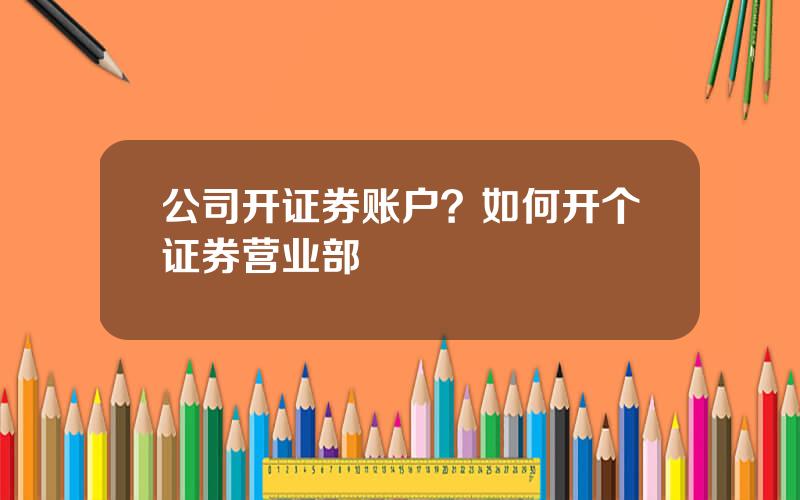 公司开证券账户？如何开个证券营业部

0 1 2 3 4 5 6 7 8 9 10 11 12 13 14 15 16 17 18 19 20 21 22 23 24 25 26 27 28 29 30